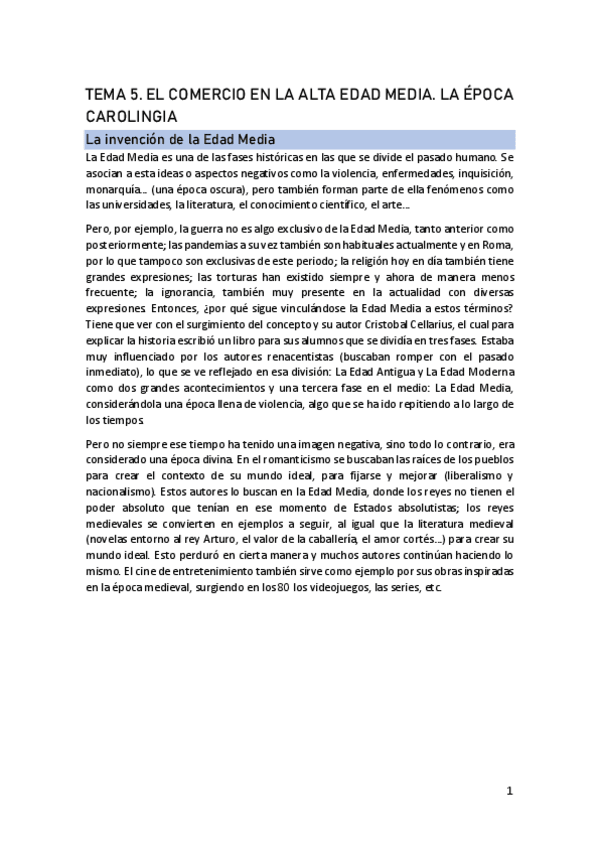 TEMA 5. EL COMERCIO EN LA ALTA EDAD MEDIA. LA ÉPOCA CAROLINGIA

La invención de la Edad Media

La Edad Media es una de las fases históricas en las que se divide el pasado humano. Se asocian a esta ideas o aspectos negativos como la violencia, enfermedades, inquisición, monarquía... (una época oscura), pero también forman parte de ella fenómenos como las universidades, la literatura, el conocimiento científico, el arte...

Pero, por ejemplo, la guerra no es algo exclusivo de la Edad Media, tanto anterior como posteriormente; las pandemias a su vez también son habituales actualmente y en Roma, por lo que tampoco son exclusivas de este periodo; la religión hoy en día también tiene grandes expresiones; las torturas han existido siempre y ahora de manera menos frecuente; la ignorancia, también muy presente en la actualidad con diversas expresiones. Entonces, ¿por qué sigue vinculándose la Edad Media a estos términos? Tiene que ver con el surgimiento del concepto y su autor Cristobal Cellarius, el cual para explicar la historia escribió un libro para sus alumnos que se dividía en tres fases. Estaba muy influenciado por los autores renacentistas (buscaban romper con el pasado inmediato), lo que se ve reflejado en esa división: La Edad Antigua y La Edad Moderna como dos grandes acontecimientos y una tercera fase en el medio: La Edad Media, considerándola una época llena de violencia, algo que se ha ido repitiendo a lo largo de los tiempos.

Pero no siempre ese tiempo ha tenido una imagen negativa, sino todo lo contrario, era considerado una época divina. En el romanticismo se buscaban las raíces de los pueblos para crear el contexto de su mundo ideal, para fijarse y mejorar (liberalismo y nacionalismo). Estos autores lo buscan en la Edad Media, donde los reyes no tienen el poder absoluto que tenían en ese momento de Estados absolutistas; los reyes medievales se convierten en ejemplos a seguir, al igual que la literatura medieval (novelas entorno al rey Arturo, el valor de la caballería, el amor cortés...) para crear su mundo ideal. Esto perduró en cierta manera y muchos autores continúan haciendo lo mismo. El cine de entretenimiento también sirve como ejemplo por sus obras inspiradas en la época medieval, surgiendo en los 80 los videojuegos, las series, etc.

1